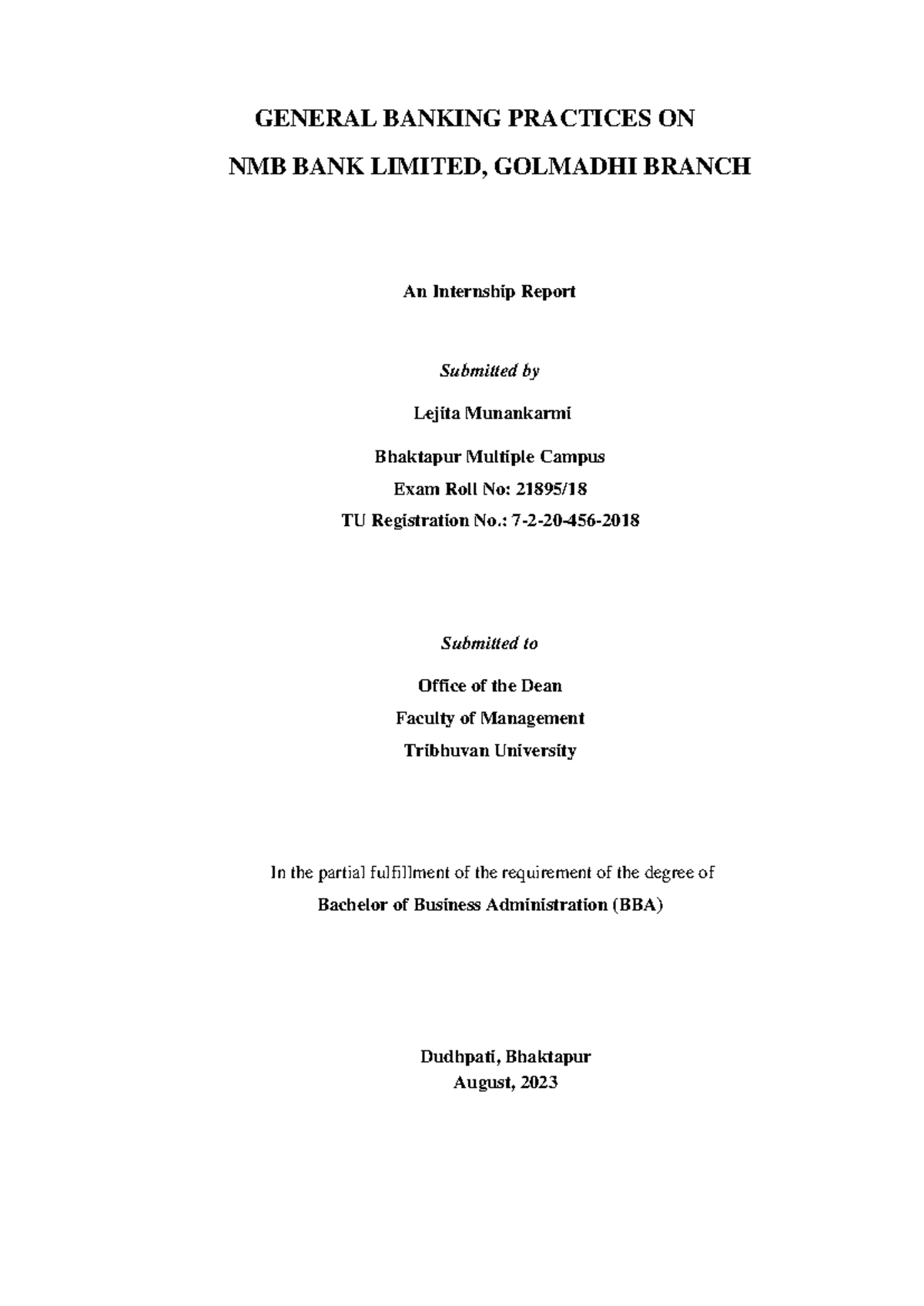 GENERAL BANKING PRACTICES ON
NMB BANK LIMITED, GOLMADHI BRANCH

An Internship Report

Submitted by

Lejita Munankarmi

Bhaktapur Multiple Campus
Exam Roll No: 21895/18
TU Registration No.: 7-2-20-456-2018

Submitted to

Office of the Dean
Faculty of Management
Tribhuvan University

In the partial fulfillment of the requirement of the degree of
Bachelor of Business Administration (BBA)

Dudhpati, Bhaktapur
August, 2023